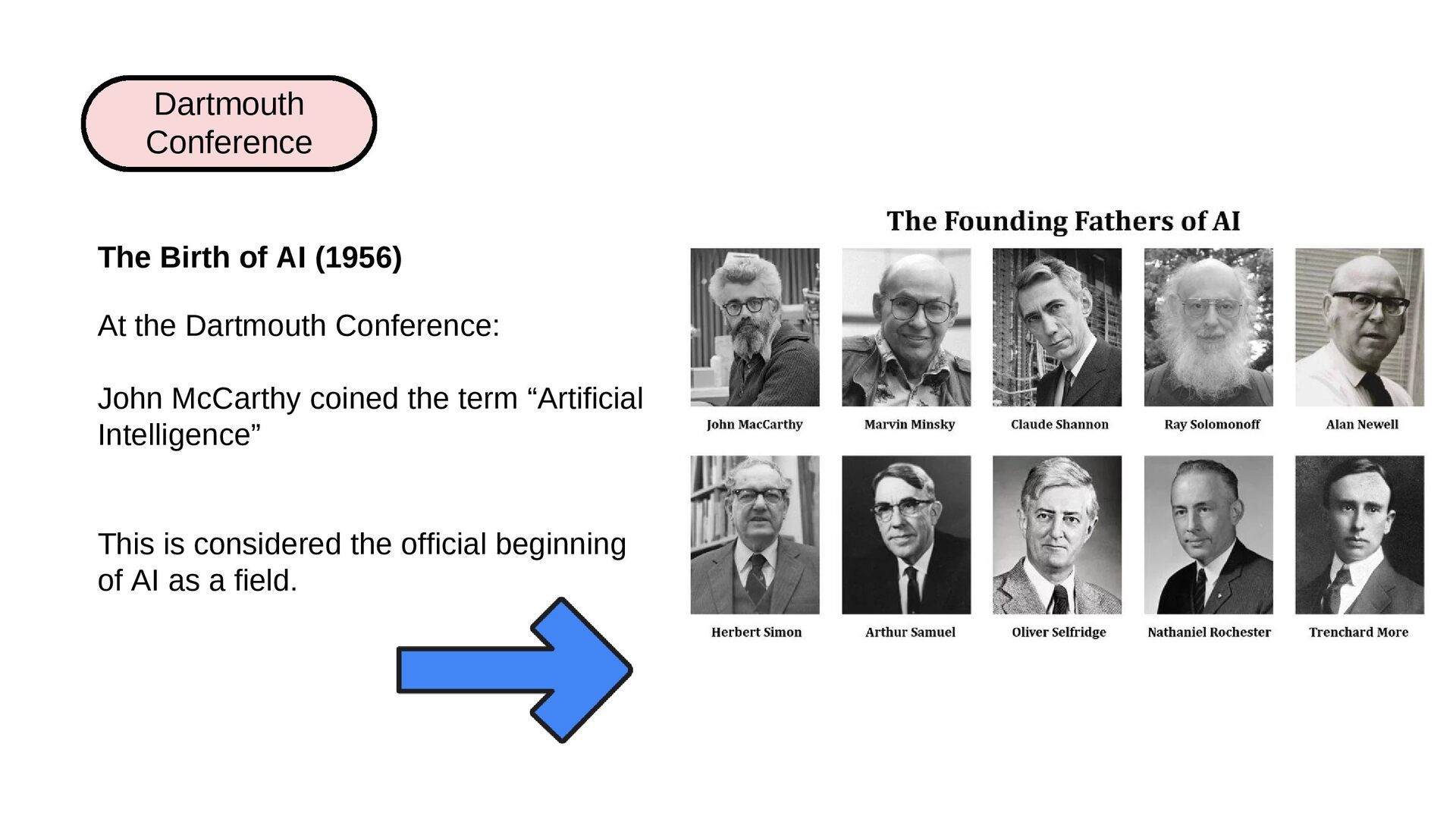 Dartmouth
Conference

The Birth of AI (1956)

At the Dartmouth Conference:

John McCarthy coined the term "Artificial Intelligence"

This is considered the official beginning of AI as a field.

The Founding Fathers of AI

John MacCarthy
Marvin Minsky
Claude Shannon
Ray Solomonoff
Alan Newell

Herbert Simon
Arthur Samuel
Oliver Selfridge
Nathaniel Rochester
Trenchard More